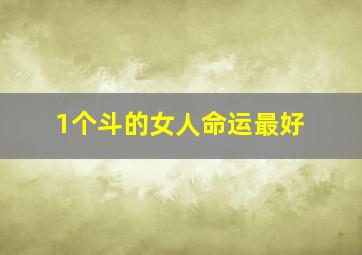 1个斗的女人命运最好